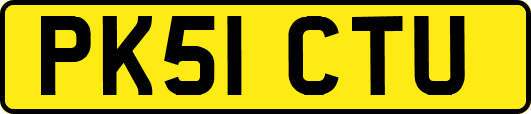 PK51 CTU